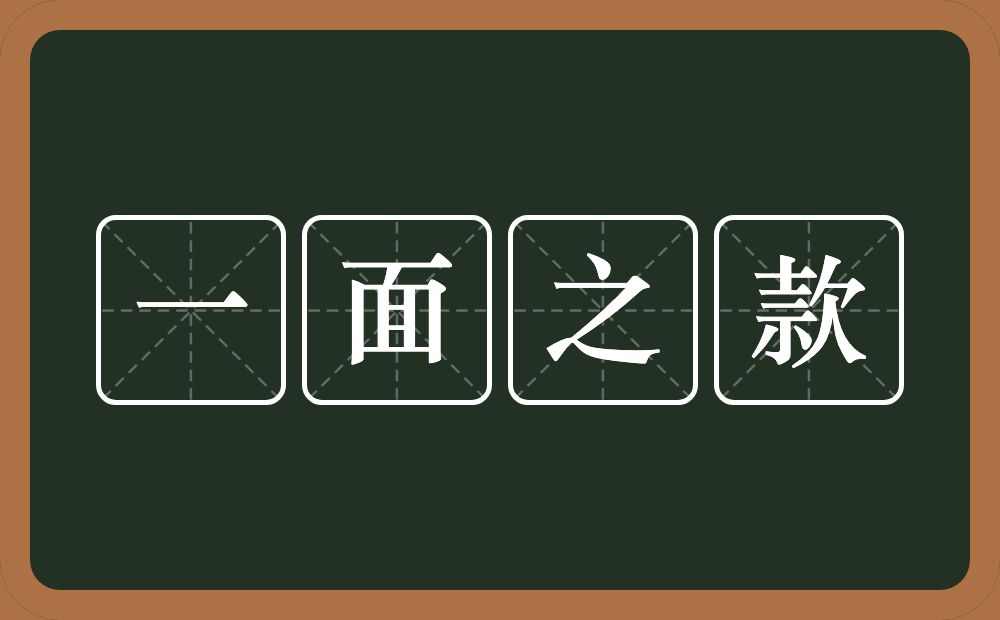 一面之款